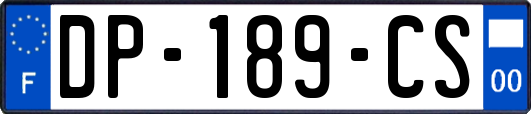 F

DP-189-CS

00